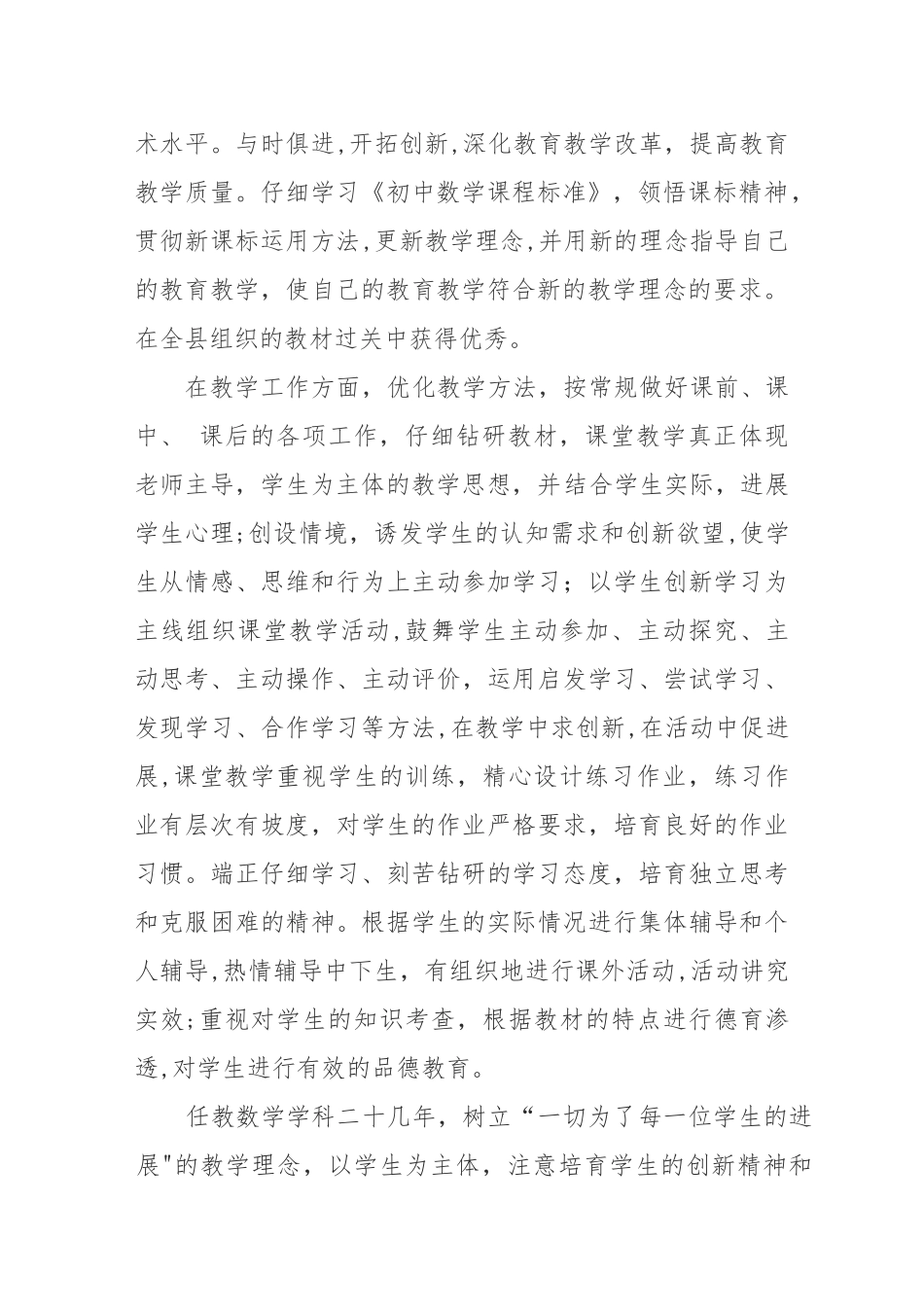 术水平。与时俱进,开拓创新,深化教育教学改革，提高教育教学质量。仔细学习《初中数学课程标准》，领悟课标精神，贯彻新课标运用方法,更新教学理念,并用新的理念指导自己的教育教学，使自己的教育教学符合新的教学理念的要求。在全县组织的教材过关中获得优秀。

在教学工作方面，优化教学方法，按常规做好课前、课中、 课后的各项工作，仔细钻研教材，课堂教学真正体现老师主导，学生为主体的教学思想，并结合学生实际，进展学生心理;创设情境，诱发学生的认知需求和创新欲望,使学生从情感、思维和行为上主动参加学习；以学生创新学习为主线组织课堂教学活动,鼓舞学生主动参加、主动探究、主动思考、主动操作、主动评价，运用启发学习、尝试学习、发现学习、合作学习等方法,在教学中求创新,在活动中促进展,课堂教学重视学生的训练，精心设计练习作业，练习作业有层次有坡度，对学生的作业严格要求，培育良好的作业习惯。端正仔细学习、刻苦钻研的学习态度，培育独立思考和克服困难的精神。根据学生的实际情况进行集体辅导和个人辅导,热情辅导中下生，有组织地进行课外活动,活动讲究实效;重视对学生的知识考查，根据教材的特点进行德育渗透,对学生进行有效的品德教育。

任教数学学科二十几年，树立“一切为了每一位学生的进展"的教学理念，以学生为主体，注意培育学生的创新精神和